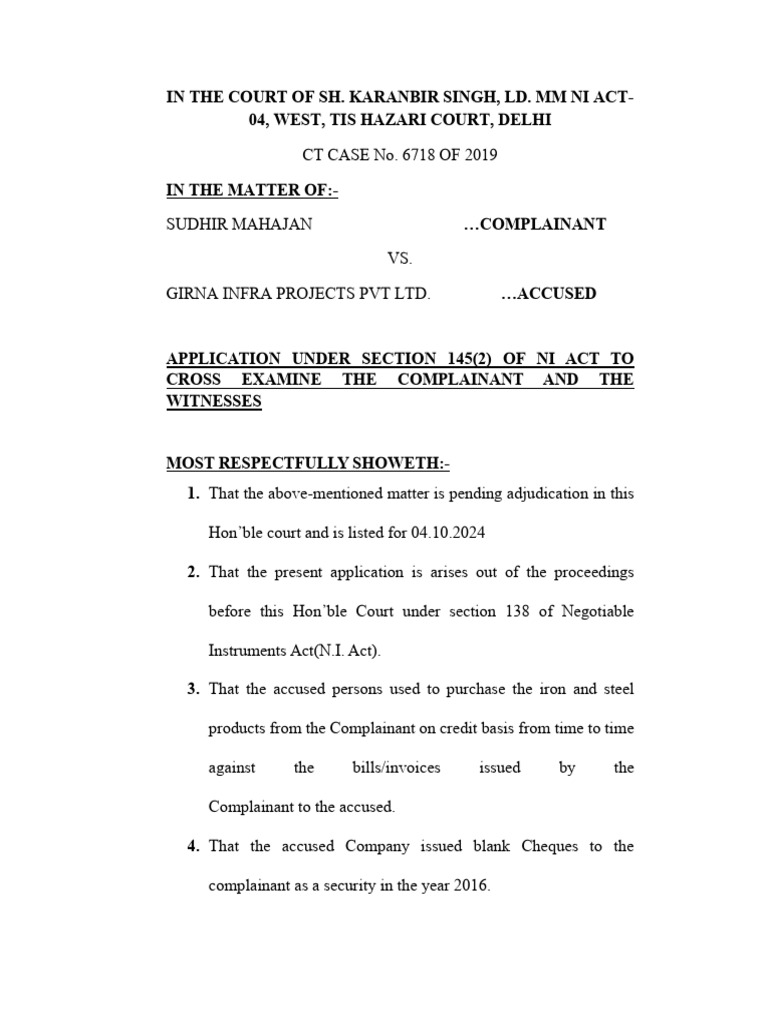 IN THE COURT OF SH. KARANBIR SINGH, LD. MM NI ACT-04, WEST, TIS HAZARI COURT, DELHI

CT CASE No. 6718 OF 2019

IN THE MATTER OF:-

SUDHIR MAHAJAN …COMPLAINANT

VS.

GIRNA INFRA PROJECTS PVT LTD. …ACCUSED

APPLICATION UNDER SECTION 145(2) OF NI ACT TO CROSS EXAMINE THE COMPLAINANT AND THE WITNESSES

MOST RESPECTFULLY SHOWETH:-

1. That the above-mentioned matter is pending adjudication in this Hon'ble court and is listed for 04.10.2024

2. That the present application is arises out of the proceedings before this Hon'ble Court under section 138 of Negotiable Instruments Act(N.I. Act).

3. That the accused persons used to purchase the iron and steel products from the Complainant on credit basis from time to time against the bills/invoices issued by the Complainant to the accused.

4. That the accused Company issued blank Cheques to the complainant as a security in the year 2016.